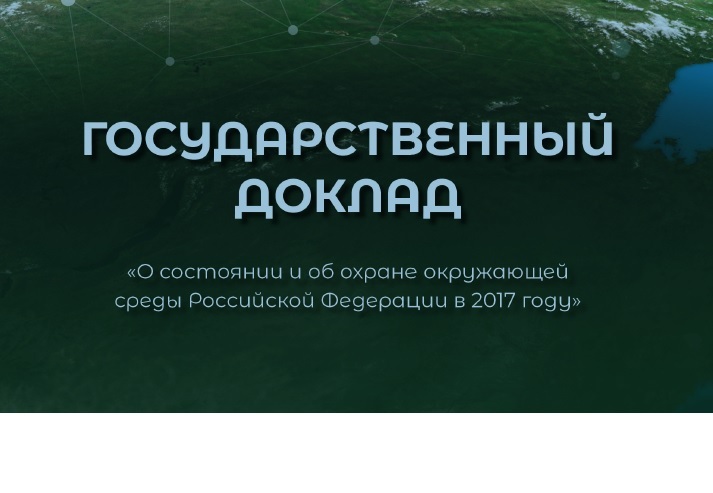 ГОСУДАРСТВЕННЫЙ ДОКЛАД

«О состоянии и об охране окружающей среды Российской Федерации в 2017 году»